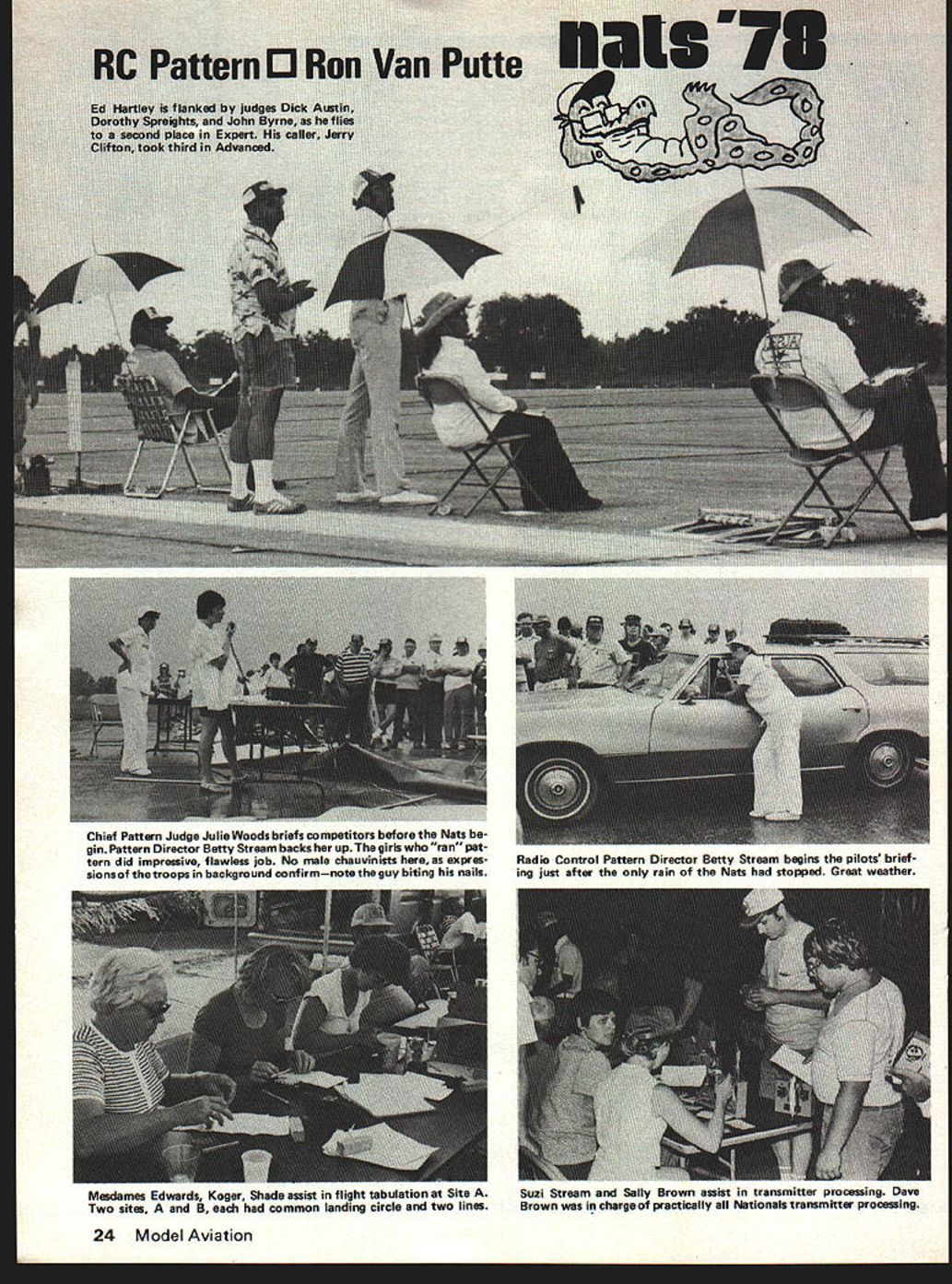 RC Pattern □ Ron Van Putte

nats '78

Ed Hartley is flanked by judges Dick Austin, Dorothy Spreights, and John Byrne, as he flies to a second place in Expert. His caller, Jerry Clifton, took third in Advanced.

Chief Pattern Judge Julie Woods briefs competitors before the Nats begin. Pattern Director Betty Stream backs her up. The girls who "ran" pattern did impressive, flawless job. No male chauvinists here, as expressions of the troops in background confirm—note the guy biting his nails.

Radio Control Pattern Director Betty Stream begins the pilots' briefing just after the only rain of the Nats had stopped. Great weather.

Mesdames Edwards, Koger, Shade assist in flight tabulation at Site A. Two sites, A and B, each had common landing circle and two lines.

Suzi Stream and Sally Brown assist in transmitter processing. Dave Brown was in charge of practically all Nationals transmitter processing.

24 Model Aviation